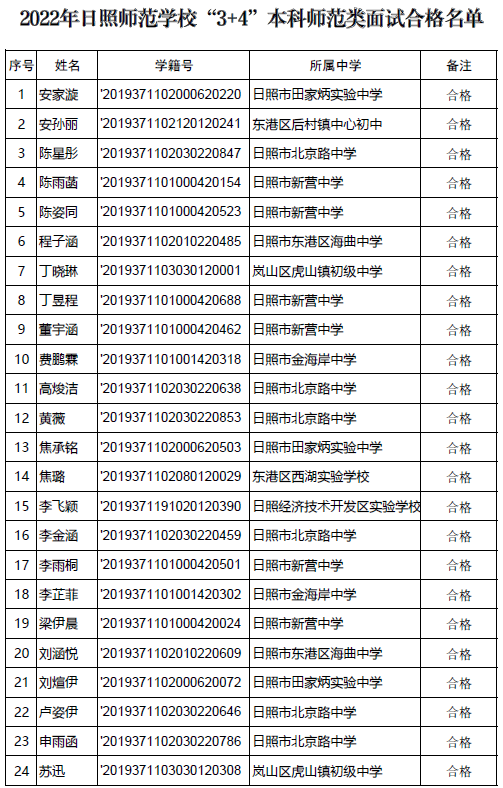 2022年日照师范学校“3+4”本科师范类面试合格名单

| 序号 | 姓名 | 学籍号 | 所属中学 | 备注 |
|---|---|---|---|---|
| 1 | 安家漩 | '2019371102000620220 | 日照市田家炳实验中学 | 合格 |
| 2 | 安孙丽 | '2019371102120120241 | 东港区后村镇中心初中 | 合格 |
| 3 | 陈星彤 | '2019371102030220847 | 日照市北京路中学 | 合格 |
| 4 | 陈雨菡 | '2019371101000420154 | 日照市新营中学 | 合格 |
| 5 | 陈姿同 | '2019371101000420523 | 日照市新营中学 | 合格 |
| 6 | 程子涵 | '2019371102010220485 | 日照市东港区海曲中学 | 合格 |
| 7 | 丁晓琳 | '2019371103030120001 | 岚山区虎山镇初级中学 | 合格 |
| 8 | 丁昱程 | '2019371101000420688 | 日照市新营中学 | 合格 |
| 9 | 董宇涵 | '2019371101000420462 | 日照市新营中学 | 合格 |
| 10 | 费鹏霖 | '2019371101001420318 | 日照市金海岸中学 | 合格 |
| 11 | 高焌洁 | '2019371102030220638 | 日照市北京路中学 | 合格 |
| 12 | 黄薇 | '2019371102030220853 | 日照市北京路中学 | 合格 |
| 13 | 焦承铭 | '2019371102000620503 | 日照市田家炳实验中学 | 合格 |
| 14 | 焦璐 | '2019371102080120029 | 东港区西湖实验学校 | 合格 |
| 15 | 李飞颖 | '2019371191020120390 | 日照经济技术开发区实验学校 | 合格 |
| 16 | 李金涵 | '2019371102030220459 | 日照市北京路中学 | 合格 |
| 17 | 李雨桐 | '2019371101000420501 | 日照市新营中学 | 合格 |
| 18 | 李芷菲 | '2019371101001420302 | 日照市金海岸中学 | 合格 |
| 19 | 梁伊晨 | '2019371101000420024 | 日照市新营中学 | 合格 |
| 20 | 刘涵悦 | '2019371102010220609 | 日照市东港区海曲中学 | 合格 |
| 21 | 刘煊伊 | '2019371102000620072 | 日照市田家炳实验中学 | 合格 |
| 22 | 卢姿伊 | '2019371102030220646 | 日照市北京路中学 | 合格 |
| 23 | 申雨函 | '2019371102030220786 | 日照市北京路中学 | 合格 |
| 24 | 苏迅 | '2019371103030120308 | 岚山区虎山镇初级中学 | 合格 |